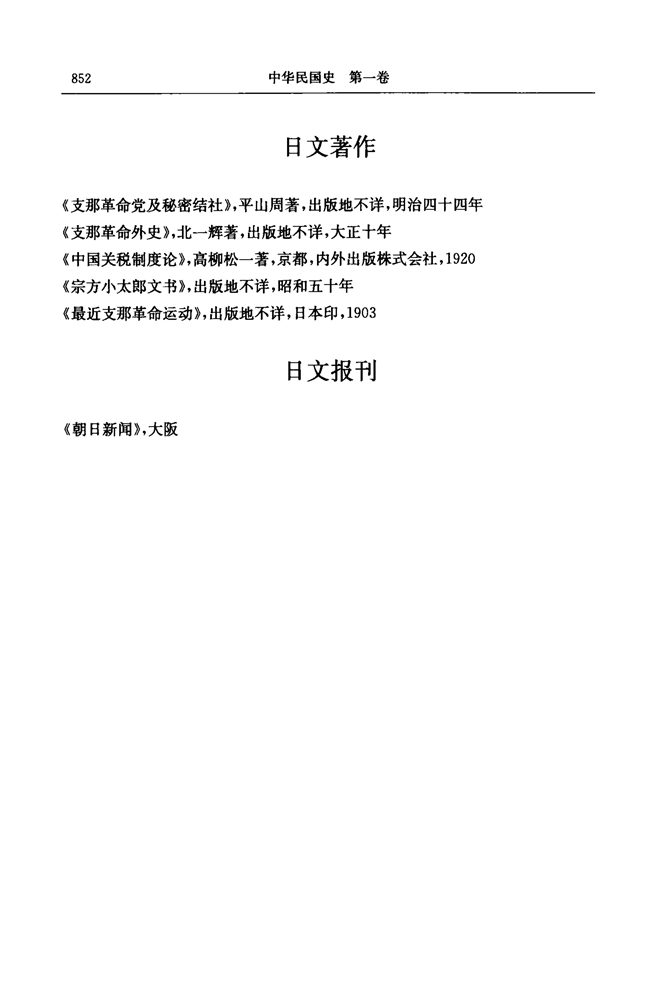 852 中华民国史 第一卷

日文著作

《支那革命党及秘密结社》,平山周著,出版地不详,明治四十四年
《支那革命外史》,北一辉著,出版地不详,大正十年
《中国关税制度论》,高柳松一著,京都,内外出版株式会社,1920
《宗方小太郎文书》,出版地不详,昭和五十年
《最近支那革命运动》,出版地不详,日本印,1903

日文报刊

《朝日新闻》,大阪